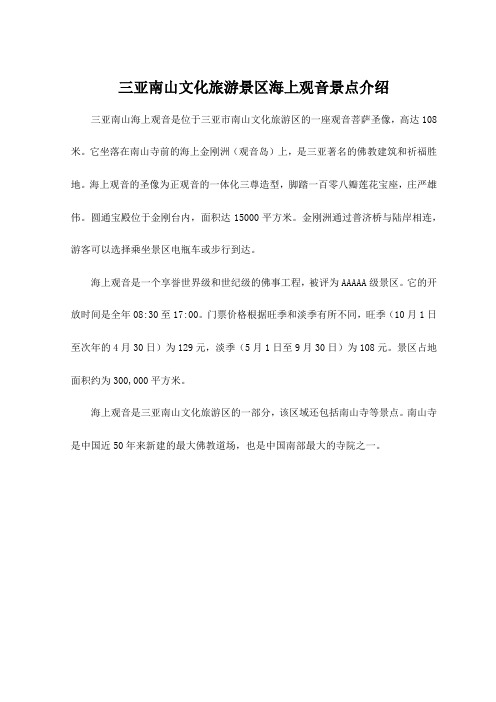 三亚南山文化旅游景区海上观音景点介绍

三亚南山海上观音是位于三亚市南山文化旅游区的一座观音菩萨圣像，高达108米。它坐落在南山寺前的海上金刚洲（观音岛）上，是三亚著名的佛教建筑和祈福胜地。海上观音的圣像为正观音的一体化三尊造型，脚踏一百零八瓣莲花宝座，庄严雄伟。圆通宝殿位于金刚台内，面积达15000平方米。金刚洲通过普济桥与陆岸相连，游客可以选择乘坐景区电瓶车或步行到达。

海上观音是一个享誉世界级和世纪级的佛事工程，被评为AAAAA级景区。它的开放时间是全年08:30至17:00。门票价格根据旺季和淡季有所不同，旺季（10月1日至次年的4月30日）为129元，淡季（5月1日至9月30日）为108元。景区占地面积约为300,000平方米。

海上观音是三亚南山文化旅游区的一部分，该区域还包括南山寺等景点。南山寺是中国近50年来新建的最大佛教道场，也是中国南部最大的寺院之一。